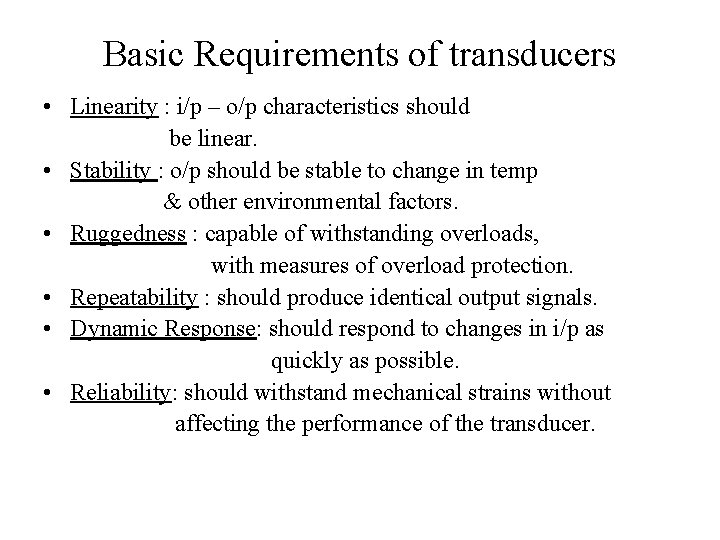 Basic Requirements of transducers

• Linearity : i/p – o/p characteristics should be linear.
• Stability : o/p should be stable to change in temp & other environmental factors.
• Ruggedness : capable of withstanding overloads, with measures of overload protection.
• Repeatability : should produce identical output signals.
• Dynamic Response: should respond to changes in i/p as quickly as possible.
• Reliability: should withstand mechanical strains without affecting the performance of the transducer.